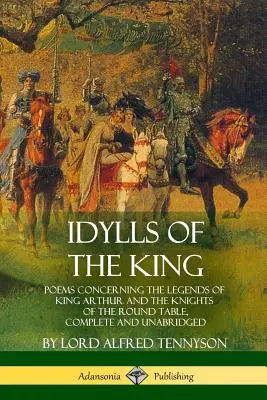 IDYLLS OF THE KING

POEMS CONCERNING THE LEGENDS OF KING ARTHUR AND THE KNIGHTS OF THE ROUND TABLE, COMPLETE AND UNABRIDGED

BY LORD ALFRED TENNYSON

Adansonia Publishing